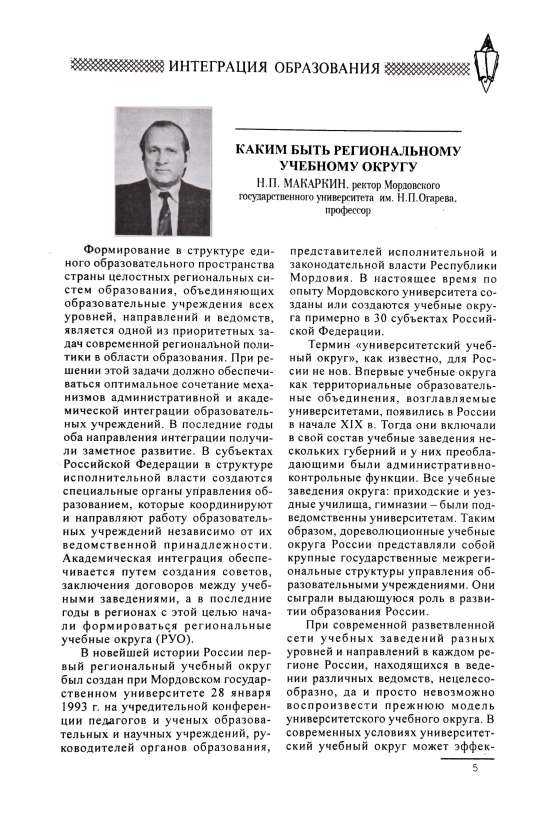 ИНТЕГРАЦИЯ ОБРАЗОВАНИЯ

КАКИМ БЫТЬ РЕГИОНАЛЬНОМУ УЧЕБНОМУ ОКРУГУ

Н.П. МАКАРКИН, ректор Мордовского государственного университета им. Н.П.Огарева, профессор

Формирование в структуре единого образовательного пространства страны целостных региональных систем образования, объединяющих образовательные учреждения всех уровней, направлений и ведомств, является одной из приоритетных задач современной региональной политики в области образования. При решении этой задачи должно обеспечиваться оптимальное сочетание механизмов административной и академической интеграции образовательных учреждений. В последние годы оба направления интеграции получили заметное развитие. В субъектах Российской Федерации в структуре исполнительной власти создаются специальные органы управления образованием, которые координируют и направляют работу образовательных учреждений независимо от их ведомственной принадлежности. Академическая интеграция обеспечивается путем создания советов, заключения договоров между учебными заведениями, а в последние годы в регионах с этой целью начали формироваться региональные учебные округа (РУО).

В новейшей истории России первый региональный учебный округ был создан при Мордовском государственном университете 28 января 1993 г. на учредительной конференции педагогов и ученых образовательных и научных учреждений, руководителей органов образования, представителей исполнительной и законодательной власти Республики Мордовия. В настоящее время по опыту Мордовского университета созданы или создаются учебные округа примерно в 30 субъектах Российской Федерации.

Термин «университетский учебный округ», как известно, для России не нов. Впервые учебные округа как территориальные образовательные объединения, возглавляемые университетами, появились в России в начале XIX в. Тогда они включали в свой состав учебные заведения нескольких губерний и у них преобладающими были административно-контрольные функции. Все учебные заведения округа: приходские и уездные училища, гимназии – были подведомственны университетам. Таким образом, дореволюционные учебные округа России представляли собой крупные государственные межрегиональные структуры управления образовательными учреждениями. Они сыграли выдающуюся роль в развитии образования России.

При современной разветвленной сети учебных заведений разных уровней и направлений в каждом регионе России, находящихся в ведении различных ведомств, нецелесообразно, да и просто невозможно воспроизвести прежнюю модель университетского учебного округа. В современных условиях университетский учебный округ может эффек-

5